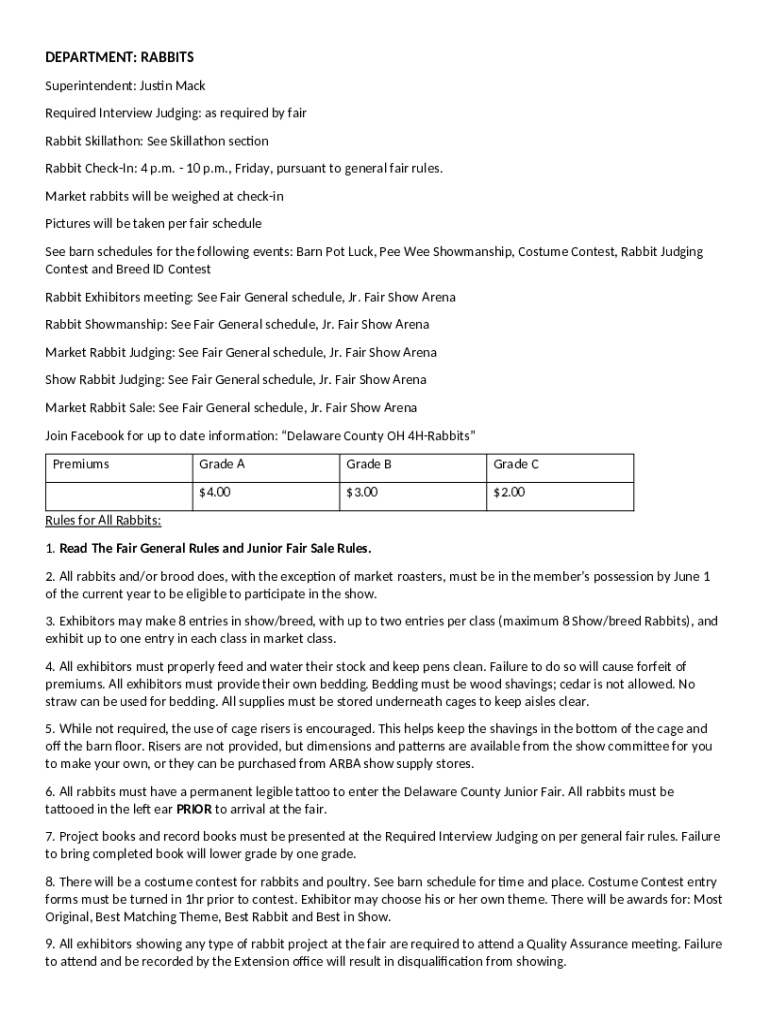 DEPARTMENT: RABBITS

Superintendent: Justin Mack

Required Interview Judging: as required by fair

Rabbit Skillathon: See Skillathon section

Rabbit Check-In: 4 p.m. - 10 p.m., Friday, pursuant to general fair rules.

Market rabbits will be weighed at check-in

Pictures will be taken per fair schedule

See barn schedules for the following events: Barn Pot Luck, Pee Wee Showmanship, Costume Contest, Rabbit Judging Contest and Breed ID Contest

Rabbit Exhibitors meeting: See Fair General schedule, Jr. Fair Show Arena

Rabbit Showmanship: See Fair General schedule, Jr. Fair Show Arena

Market Rabbit Judging: See Fair General schedule, Jr. Fair Show Arena

Show Rabbit Judging: See Fair General schedule, Jr. Fair Show Arena

Market Rabbit Sale: See Fair General schedule, Jr. Fair Show Arena

Join Facebook for up to date information: “Delaware County OH 4H-Rabbits”

| Premiums | Grade A | Grade B | Grade C |
|---|---|---|---|
| | $4.00 | $3.00 | $2.00 |

Rules for All Rabbits:

1. Read The Fair General Rules and Junior Fair Sale Rules.

2. All rabbits and/or brood does, with the exception of market roasters, must be in the member’s possession by June 1 of the current year to be eligible to participate in the show.

3. Exhibitors may make 8 entries in show/breed, with up to two entries per class (maximum 8 Show/breed Rabbits), and exhibit up to one entry in each class in market class.

4. All exhibitors must properly feed and water their stock and keep pens clean. Failure to do so will cause forfeit of premiums. All exhibitors must provide their own bedding. Bedding must be wood shavings; cedar is not allowed. No straw can be used for bedding. All supplies must be stored underneath cages to keep aisles clear.

5. While not required, the use of cage risers is encouraged. This helps keep the shavings in the bottom of the cage and off the barn floor. Risers are not provided, but dimensions and patterns are available from the show committee for you to make your own, or they can be purchased from ARBA show supply stores.

6. All rabbits must have a permanent legible tattoo to enter the Delaware County Junior Fair. All rabbits must be tattooed in the left ear PRIOR to arrival at the fair.

7. Project books and record books must be presented at the Required Interview Judging on per general fair rules. Failure to bring completed book will lower grade by one grade.

8. There will be a costume contest for rabbits and poultry. See barn schedule for time and place. Costume Contest entry forms must be turned in 1hr prior to contest. Exhibitor may choose his or her own theme. There will be awards for: Most Original, Best Matching Theme, Best Rabbit and Best in Show.

9. All exhibitors showing any type of rabbit project at the fair are required to attend a Quality Assurance meeting. Failure to attend and be recorded by the Extension office will result in disqualification from showing.